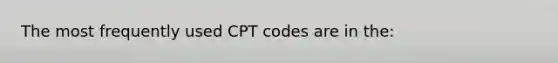 The most frequently used CPT codes are in the: